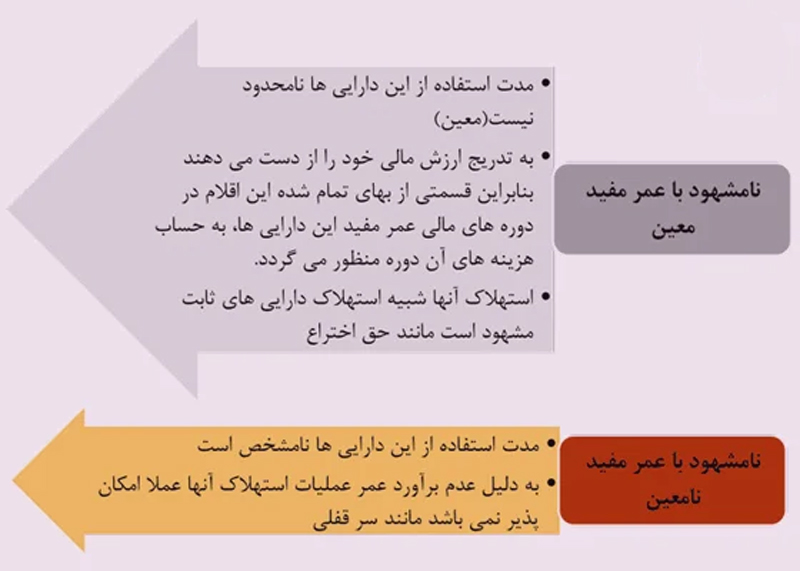 نامشهود با عمر مفید معین

• مدت استفاده از این دارایی ها نامحدود نیست(معین)
• به تدریج ارزش مالی خود را از دست می دهند بنابراین قسمتی از بهای تمام شده این اقلام در دوره های مالی عمر مفید این دارایی ها، به حساب هزینه های آن دوره منظور می گردد.
• استهلاک آنها شبیه استهلاک دارایی های ثابت مشهود است مانند حق اختراع

نامشهود با عمر مفید نامعین

• مدت استفاده از این دارایی ها نامشخص است
• به دلیل عدم برآورد عمر عملیات استهلاک آنها عملا امکان پذیر نمی باشد مانند سر قفلی